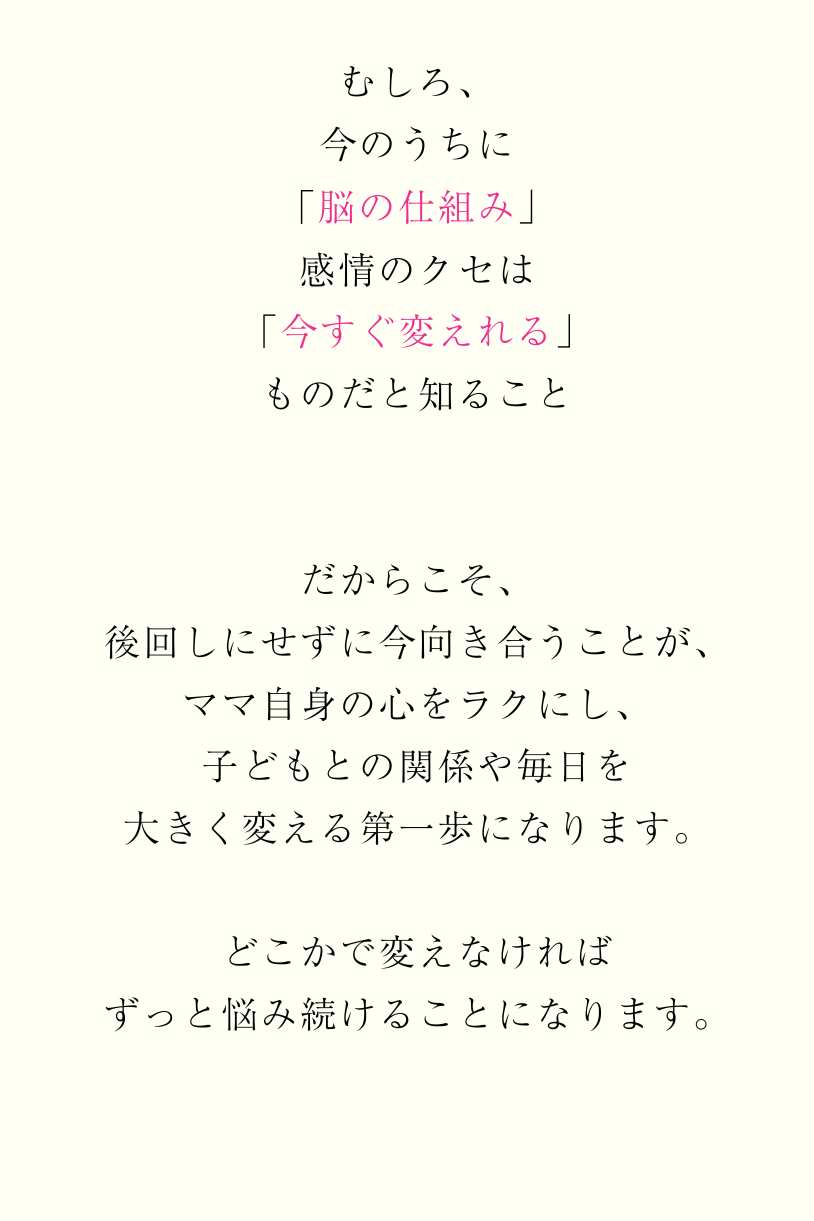 むしろ、
今のうちに
「脳の仕組み」
感情のクセは
「今すぐ変えれる」
ものだと知ること

だからこそ、
後回しにせずに今向き合うことが、
ママ自身の心をラクにし、
子どもとの関係や毎日を
大きく変える第一歩になります。

どこかで変えなければ
ずっと悩み続けることになります。